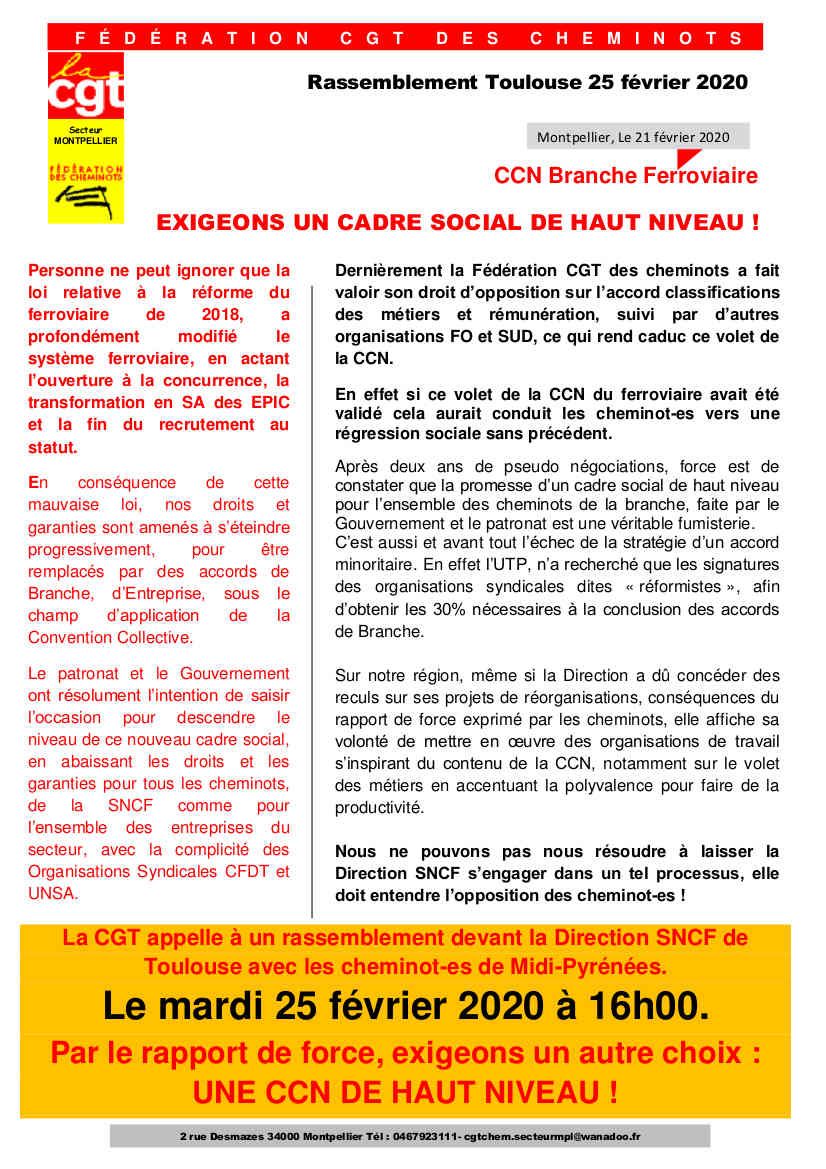 FÉDÉRATION CGT DES CHEMINOTS

la cgt

Secteur MONTPELLIER

FÉDÉRATION DES CHEMINOTS

Rassemblement Toulouse 25 février 2020

Montpellier, Le 21 février 2020

CCN Branche Ferroviaire

EXIGEONS UN CADRE SOCIAL DE HAUT NIVEAU !

Personne ne peut ignorer que la loi relative à la réforme du ferroviaire de 2018, a profondément modifié le système ferroviaire, en actant l'ouverture à la concurrence, la transformation en SA des EPIC et la fin du recrutement au statut.

En conséquence de cette mauvaise loi, nos droits et garanties sont amenés à s'éteindre progressivement, pour être remplacés par des accords de Branche, d'Entreprise, sous le champ d'application de la Convention Collective.

Le patronat et le Gouvernement ont résolument l'intention de saisir l'occasion pour descendre le niveau de ce nouveau cadre social, en abaissant les droits et les garanties pour tous les cheminots, de la SNCF comme pour l'ensemble des entreprises du secteur, avec la complicité des Organisations Syndicales CFDT et UNSA.

Dernièrement la Fédération CGT des cheminots a fait valoir son droit d'opposition sur l'accord classifications des métiers et rémunération, suivi par d'autres organisations FO et SUD, ce qui rend caduc ce volet de la CCN.

En effet si ce volet de la CCN du ferroviaire avait été validé cela aurait conduit les cheminot-es vers une régression sociale sans précédent.

Après deux ans de pseudo négociations, force est de constater que la promesse d'un cadre social de haut niveau pour l'ensemble des cheminots de la branche, faite par le Gouvernement et le patronat est une véritable fumisterie.
C'est aussi et avant tout l'échec de la stratégie d'un accord minoritaire. En effet l'UTP, n'a recherché que les signatures des organisations syndicales dites « réformistes », afin d'obtenir les 30% nécessaires à la conclusion des accords de Branche.

Sur notre région, même si la Direction a dû concéder des reculs sur ses projets de réorganisations, conséquences du rapport de force exprimé par les cheminots, elle affiche sa volonté de mettre en œuvre des organisations de travail s'inspirant du contenu de la CCN, notamment sur le volet des métiers en accentuant la polyvalence pour faire de la productivité.

Nous ne pouvons pas nous résoudre à laisser la Direction SNCF s'engager dans un tel processus, elle doit entendre l'opposition des cheminot-es !

La CGT appelle à un rassemblement devant la Direction SNCF de Toulouse avec les cheminot-es de Midi-Pyrénées.

Le mardi 25 février 2020 à 16h00.

Par le rapport de force, exigeons un autre choix : UNE CCN DE HAUT NIVEAU !

2 rue Desmazes 34000 Montpellier Tél : 0467923111- cgtchem.secteurmpl@wanadoo.fr